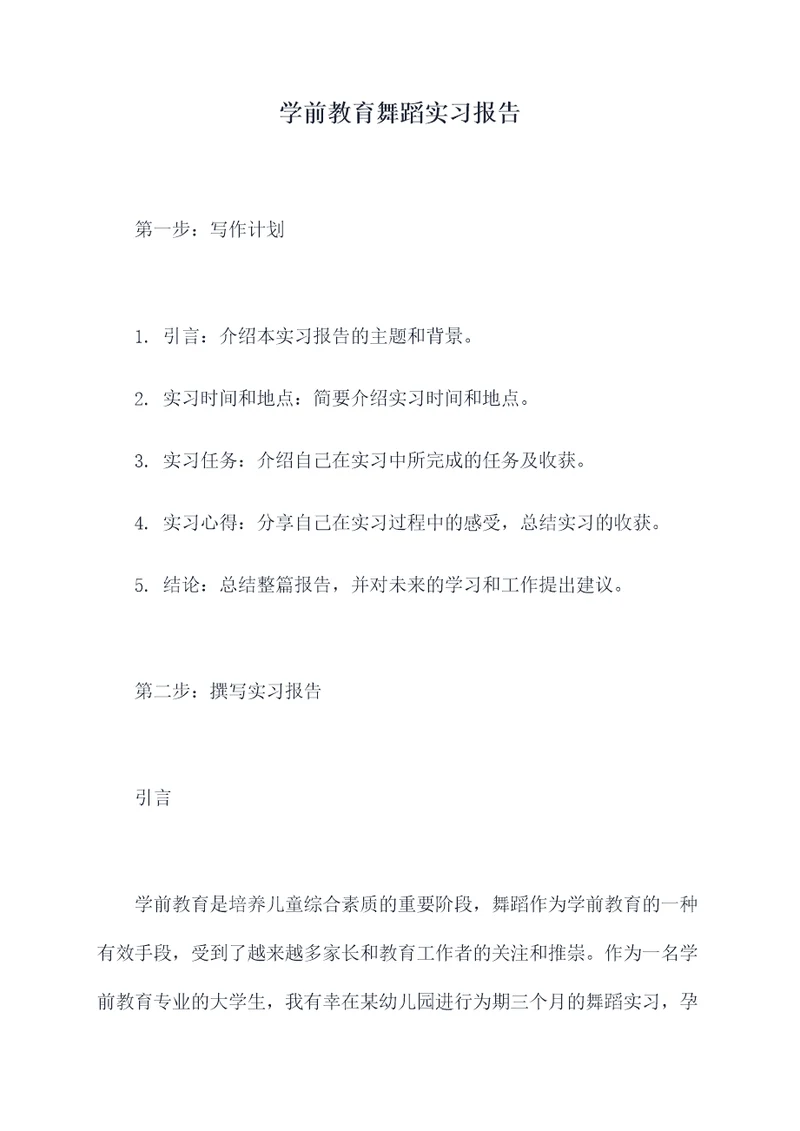 学前教育舞蹈实习报告

第一步：写作计划

1. 引言：介绍本实习报告的主题和背景。

2. 实习时间和地点：简要介绍实习时间和地点。

3. 实习任务：介绍自己在实习中所完成的任务及收获。

4. 实习心得：分享自己在实习过程中的感受，总结实习的收获。

5. 结论：总结整篇报告，并对未来的学习和工作提出建议。

第二步：撰写实习报告

引言

学前教育是培养儿童综合素质的重要阶段，舞蹈作为学前教育的一种有效手段，受到了越来越多家长和教育工作者的关注和推崇。作为一名学前教育专业的大学生，我有幸在某幼儿园进行为期三个月的舞蹈实习，孕